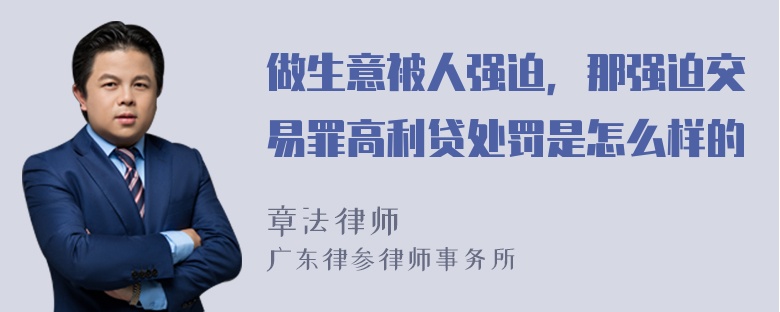 做生意被人强迫，那强迫交易罪高利贷处罚是怎么样的

章法律师
广东律参律师事务所